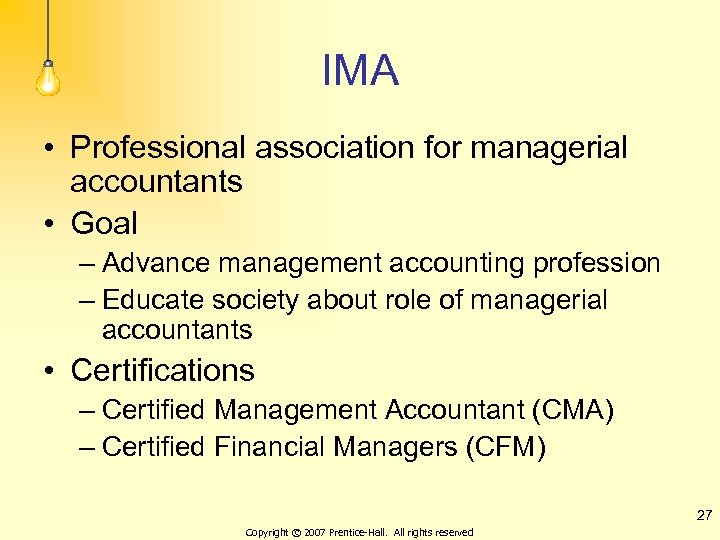 IMA

• Professional association for managerial accountants
• Goal
– Advance management accounting profession
– Educate society about role of managerial accountants
• Certifications
– Certified Management Accountant (CMA)
– Certified Financial Managers (CFM)

27

Copyright © 2007 Prentice-Hall. All rights reserved